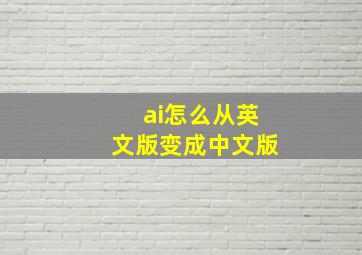 ai怎么从英文版变成中文版